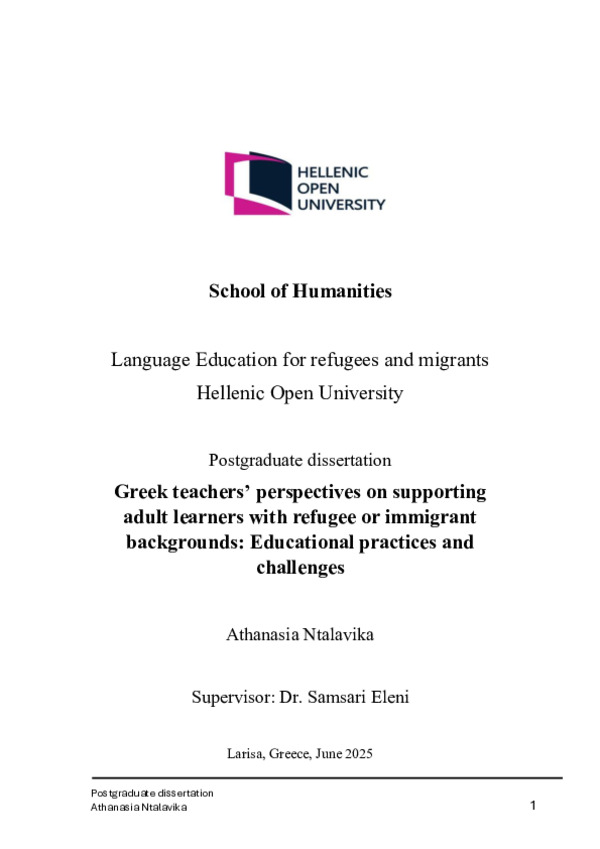 HELLENIC
OPEN
UNIVERSITY

School of Humanities

Language Education for refugees and migrants
Hellenic Open University

Postgraduate dissertation

Greek teachers' perspectives on supporting adult learners with refugee or immigrant backgrounds: Educational practices and challenges

Athanasia Ntalavika

Supervisor: Dr. Samsari Eleni

Larisa, Greece, June 2025

Postgraduate dissertation
Athanasia Ntalavika

1